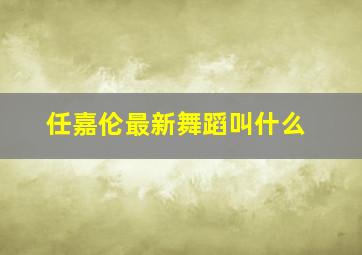 任嘉伦最新舞蹈叫什么